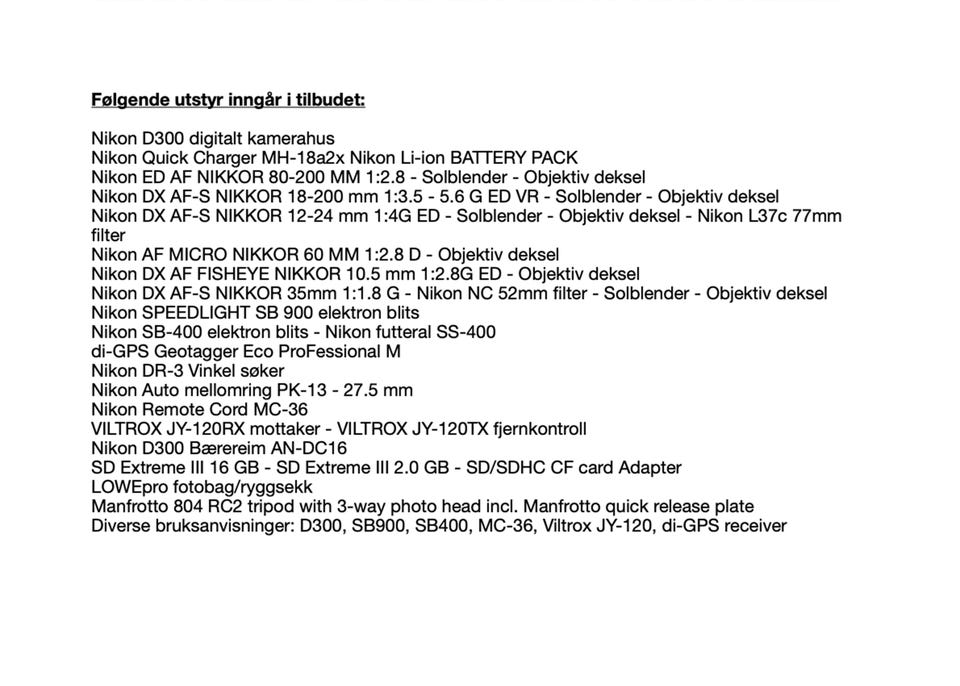 Følgende utstyr inngår i tilbudet:

Nikon D300 digitalt kamerahus
Nikon Quick Charger MH-18a2x Nikon Li-ion BATTERY PACK
Nikon ED AF NIKKOR 80-200 MM 1:2.8 - Solblender - Objektiv deksel
Nikon DX AF-S NIKKOR 18-200 mm 1:3.5 - 5.6 G ED VR - Solblender - Objektiv deksel
Nikon DX AF-S NIKKOR 12-24 mm 1:4G ED - Solblender - Objektiv deksel - Nikon L37c 77mm filter
Nikon AF MICRO NIKKOR 60 MM 1:2.8 D - Objektiv deksel
Nikon DX AF FISHEYE NIKKOR 10.5 mm 1:2.8G ED - Objektiv deksel
Nikon DX AF-S NIKKOR 35mm 1:1.8 G - Nikon NC 52mm filter - Solblender - Objektiv deksel
Nikon SPEEDLIGHT SB 900 elektron blits
Nikon SB-400 elektron blits - Nikon futteral SS-400
di-GPS Geotagger Eco ProFessional M
Nikon DR-3 Vinkel søker
Nikon Auto mellomring PK-13 - 27.5 mm
Nikon Remote Cord MC-36
VILTROX JY-120RX mottaker - VILTROX JY-120TX fjernkontroll
Nikon D300 Bærereim AN-DC16
SD Extreme III 16 GB - SD Extreme III 2.0 GB - SD/SDHC CF card Adapter
LOWEpro fotobag/ryggsekk
Manfrotto 804 RC2 tripod with 3-way photo head incl. Manfrotto quick release plate
Diverse bruksanvisninger: D300, SB900, SB400, MC-36, Viltrox JY-120, di-GPS receiver